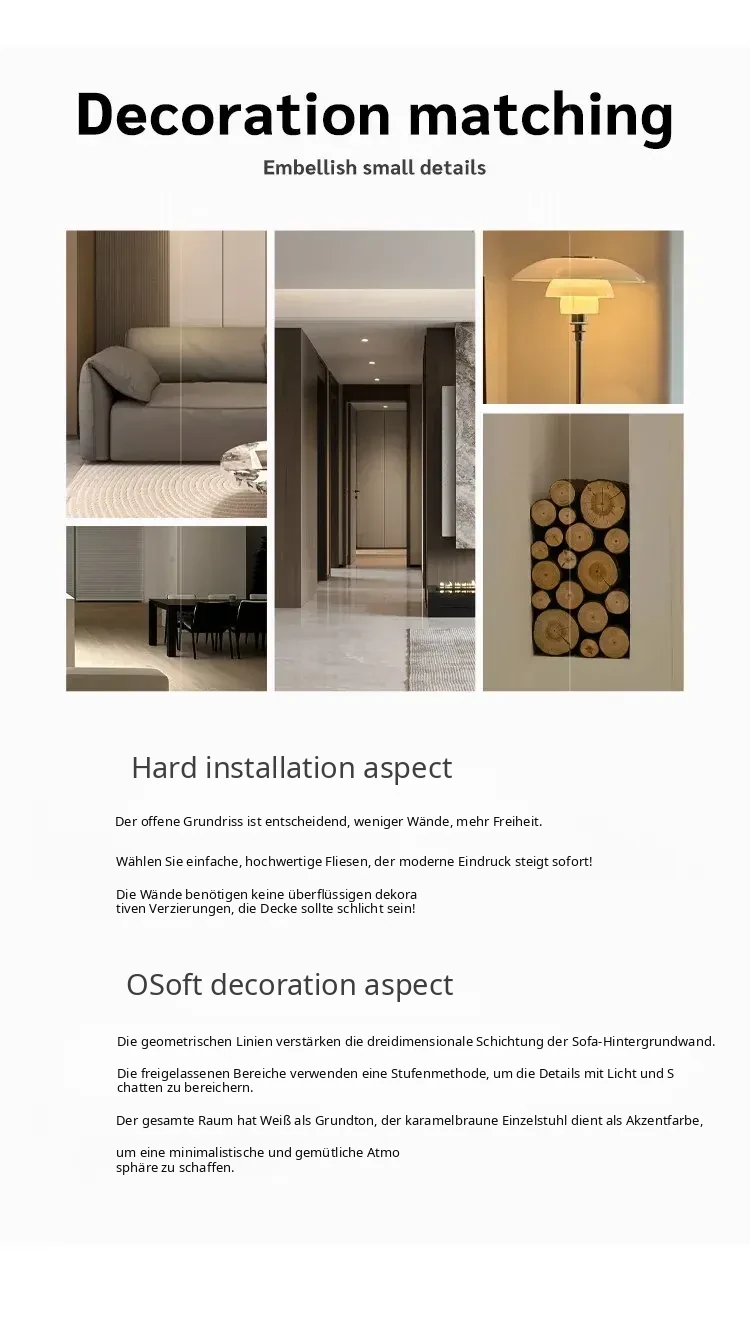 Decoration matching

Embellish small details

Hard installation aspect

Der offene Grundriss ist entscheidend, weniger Wände, mehr Freiheit.

Wählen Sie einfache, hochwertige Fliesen, der moderne Eindruck steigt sofort!

Die Wände benötigen keine überflüssigen dekora tiven Verzierungen, die Decke sollte schlicht sein!

OSoft decoration aspect

Die geometrischen Linien verstärken die dreidimensionale Schichtung der Sofa-Hintergrundwand.

Die freigelassenen Bereiche verwenden eine Stufenmethode, um die Details mit Licht und S chatten zu bereichern.

Der gesamte Raum hat Weiß als Grundton, der karamelbraune Einzelstuhl dient als Akzentfarbe,

um eine minimalistische und gemütliche Atmo sphäre zu schaffen.